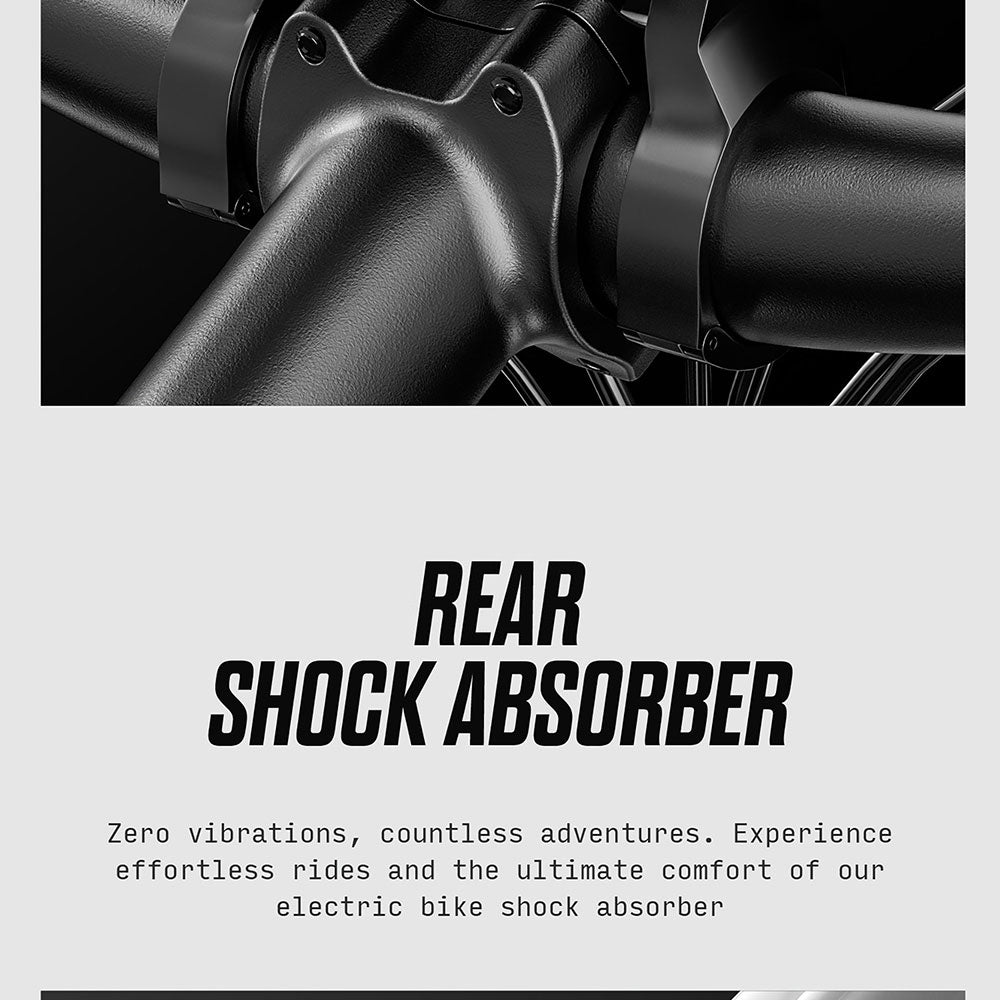 REAR
SHOCK ABSORBER

Zero vibrations, countless adventures. Experience effortless rides and the ultimate comfort of our electric bike shock absorber